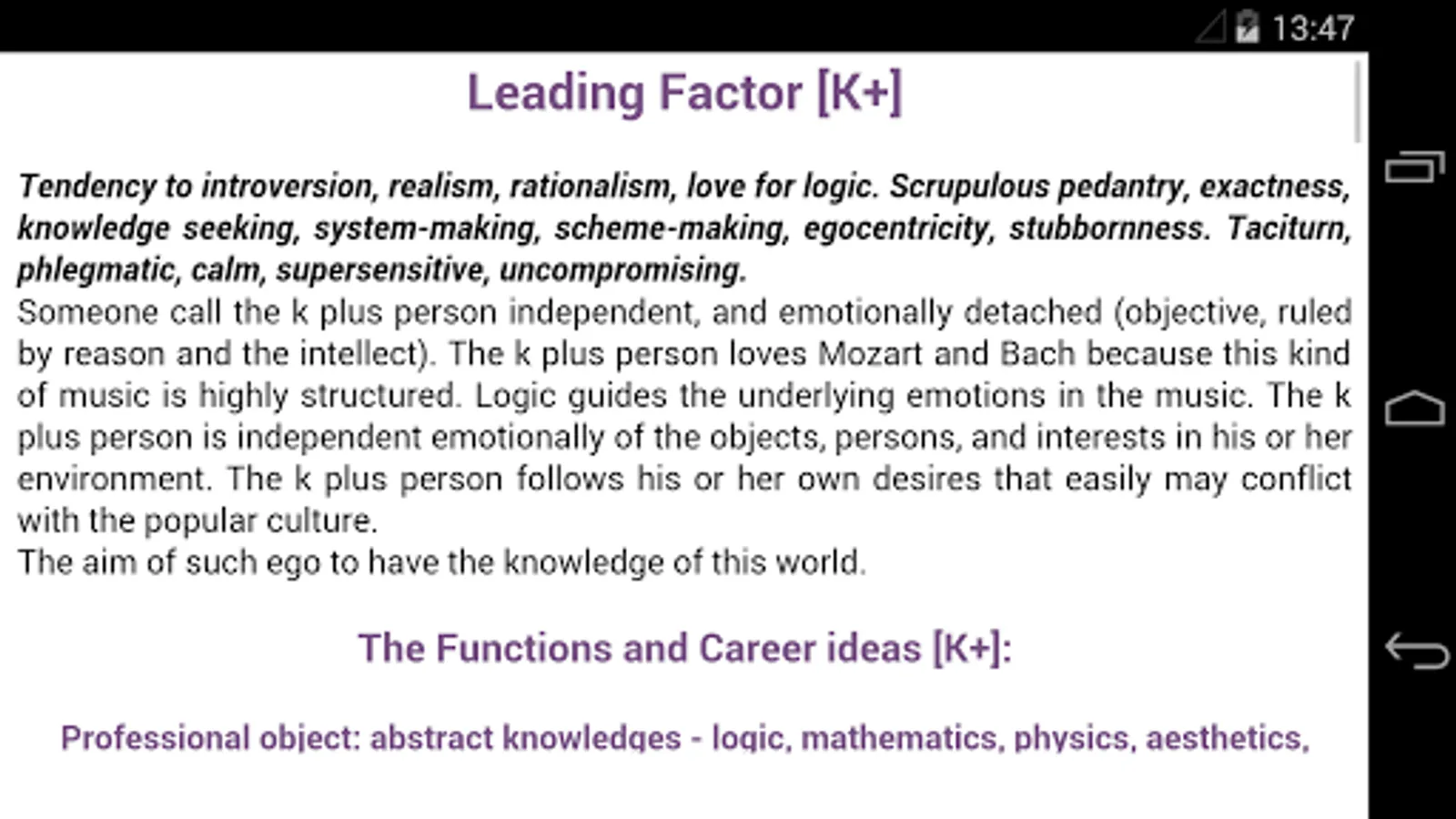 13:47

Leading Factor [K+]

Tendency to introversion, realism, rationalism, love for logic. Scrupulous pedantry, exactness, knowledge seeking, system-making, scheme-making, egocentricity, stubbornness. Taciturn, phlegmatic, calm, supersensitive, uncompromising.
Someone call the k plus person independent, and emotionally detached (objective, ruled by reason and the intellect). The k plus person loves Mozart and Bach because this kind of music is highly structured. Logic guides the underlying emotions in the music. The k plus person is independent emotionally of the objects, persons, and interests in his or her environment. The k plus person follows his or her own desires that easily may conflict with the popular culture.
The aim of such ego to have the knowledge of this world.

The Functions and Career ideas [K+]:

Professional object: abstract knowledges - logic, mathematics, physics, aesthetics,